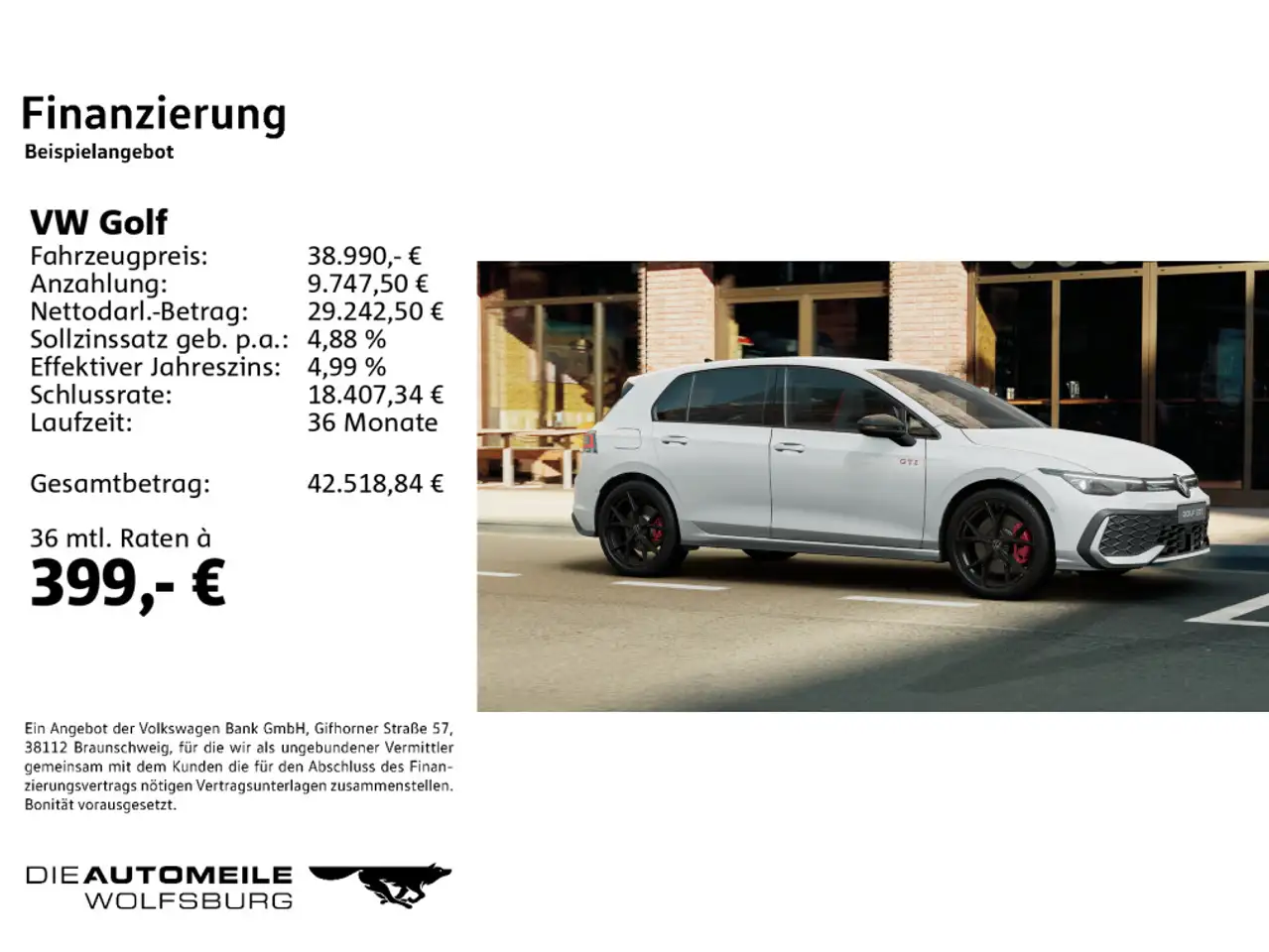 Finanzierung
Beispielangebot

VW Golf

| | |
|---|---|
| Fahrzeugpreis: | 38.990,- € |
| Anzahlung: | 9.747,50 € |
| Nettodarl.-Betrag: | 29.242,50 € |
| Sollzinssatz geb. p.a.: | 4,88 % |
| Effektiver Jahreszins: | 4,99 % |
| Schlussrate: | 18.407,34 € |
| Laufzeit: | 36 Monate |
| Gesamtbetrag: | 42.518,84 € |

36 mtl. Raten à
399,- €

GTI

GOLF GTI

Ein Angebot der Volkswagen Bank GmbH, Gifhorner Straße 57, 38112 Braunschweig, für die wir als ungebundener Vermittler gemeinsam mit dem Kunden die für den Abschluss des Finanzierungsvertrags nötigen Vertragsunterlagen zusammenstellen. Bonität vorausgesetzt.

DIE AUTOMEILE
WOLFSBURG